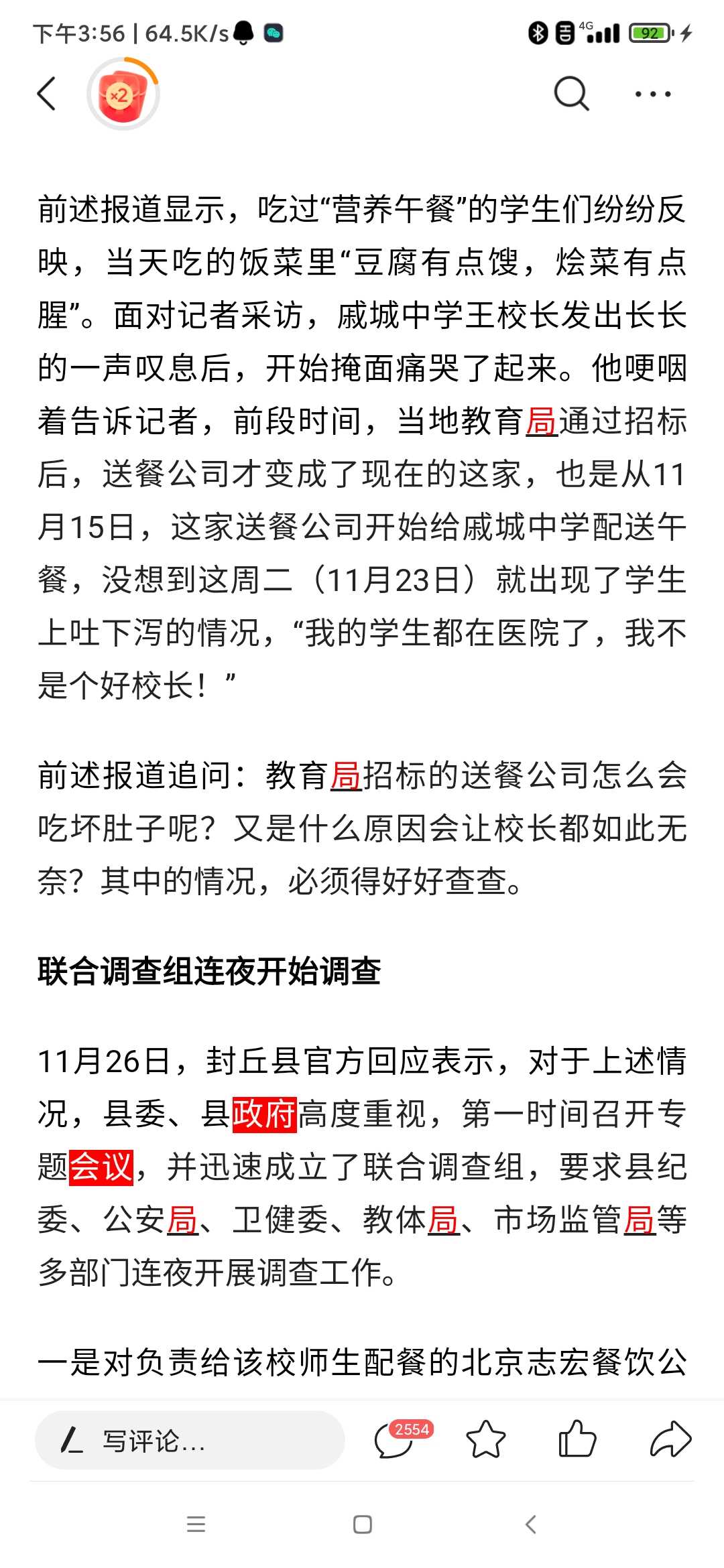 下午3:56 | 64.5K/s

4G 92

×2

前述报道显示，吃过“营养午餐”的学生们纷纷反映，当天吃的饭菜里“豆腐有点馊，烩菜有点腥”。面对记者采访，戚城中学王校长发出长长的一声叹息后，开始掩面痛哭了起来。他哽咽着告诉记者，前段时间，当地教育局通过招标后，送餐公司才变成了现在的这家，也是从11月15日，这家送餐公司开始给戚城中学配送午餐，没想到这周二（11月23日）就出现了学生上吐下泻的情况，“我的学生都在医院了，我不是个好校长！”

前述报道追问：教育局招标的送餐公司怎么会吃坏肚子呢？又是什么原因会让校长都如此无奈？其中的情况，必须得好好查查。

联合调查组连夜开始调查

11月26日，封丘县官方回应表示，对于上述情况，县委、县政府高度重视，第一时间召开专题会议，并迅速成立了联合调查组，要求县纪委、公安局、卫健委、教体局、市场监管局等多部门连夜开展调查工作。

一是对负责给该校师生配餐的北京志宏餐饮公

写评论...

2554